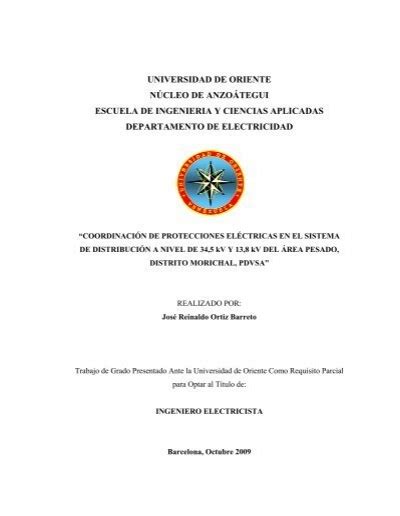 UNIVERSIDAD DE ORIENTE
NÚCLEO DE ANZOÁTEGUI
ESCUELA DE INGENIERIA Y CIENCIAS APLICADAS
DEPARTAMENTO DE ELECTRICIDAD

UNIVERSIDAD DE ORIENTE
VENEZUELA

“COORDINACIÓN DE PROTECCIONES ELÉCTRICAS EN EL SISTEMA DE DISTRIBUCIÓN A NIVEL DE 34,5 kV Y 13,8 kV DEL ÁREA PESADO, DISTRITO MORICHAL, PDVSA”

REALIZADO POR:
José Reinaldo Ortiz Barreto

Trabajo de Grado Presentado Ante la Universidad de Oriente Como Requisito Parcial para Optar al Título de:

INGENIERO ELECTRICISTA

Barcelona, Octubre 2009